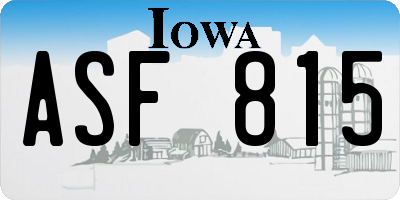 IOWA

ASF 815